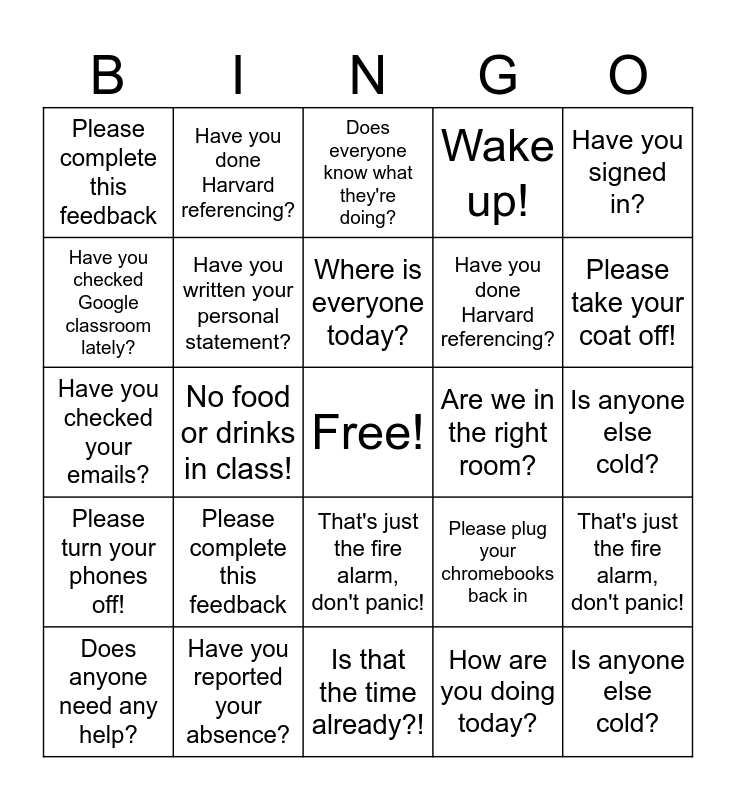 | B | I | N | G | O |
|---|---|---|---|---|
| Please complete this feedback | Have you done Harvard referencing? | Does everyone know what they're doing? | Wake up! | Have you signed in? |
| Have you checked Google classroom lately? | Have you written your personal statement? | Where is everyone today? | Have you done Harvard referencing? | Please take your coat off! |
| Have you checked your emails? | No food or drinks in class! | Free! | Are we in the right room? | Is anyone else cold? |
| Please turn your phones off! | Please complete this feedback | That's just the fire alarm, don't panic! | Please plug your chromebooks back in | That's just the fire alarm, don't panic! |
| Does anyone need any help? | Have you reported your absence? | Is that the time already?! | How are you doing today? | Is anyone else cold? |